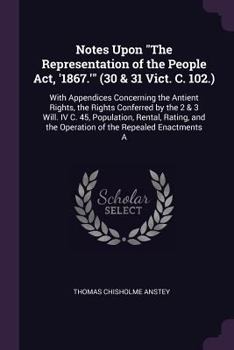 Notes Upon "The Representation of the People Act, '1867.'" (30 & 31 Vict. C. 102.)

With Appendices Concerning the Antient Rights, the Rights Conferred by the 2 & 3 Will. IV C. 45, Population, Rental, Rating, and the Operation of the Repealed Enactments A

Scholar SELECT

THOMAS CHISHOLME ANSTEY